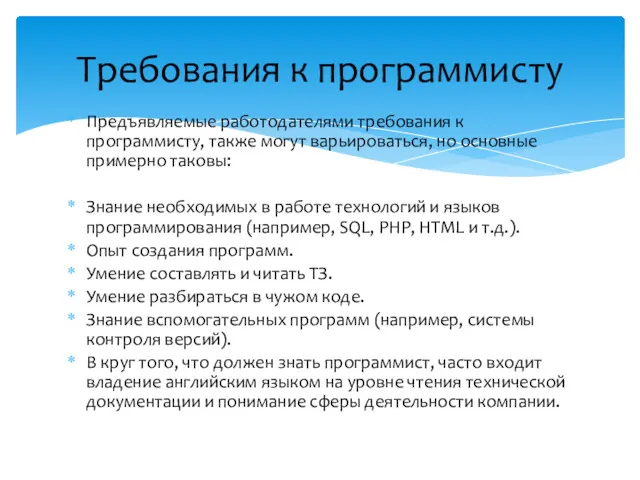 Требования к программисту

Предъявляемые работодателями требования к программисту, также могут варьироваться, но основные примерно таковы:

Знание необходимых в работе технологий и языков программирования (например, SQL, PHP, HTML и т.д.).
Опыт создания программ.
Умение составлять и читать ТЗ.
Умение разбираться в чужом коде.
Знание вспомогательных программ (например, системы контроля версий).
В круг того, что должен знать программист, часто входит владение английским языком на уровне чтения технической документации и понимание сферы деятельности компании.